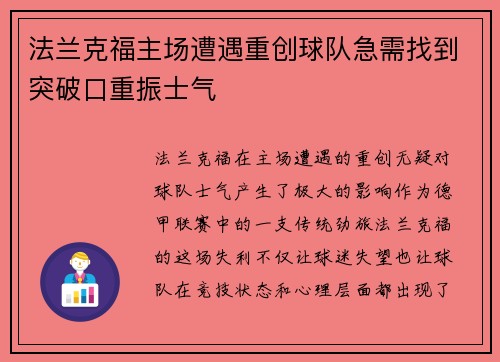 法兰克福主场遭遇重创球队急需找到突破口重振士气

法兰克福在主场遭遇的重创无疑对球队士气产生了极大的影响作为德甲联赛中的一支传统劲旅法兰克福的这场失利不仅让球迷失望也让球队在竞技状态和心理层面都出现了